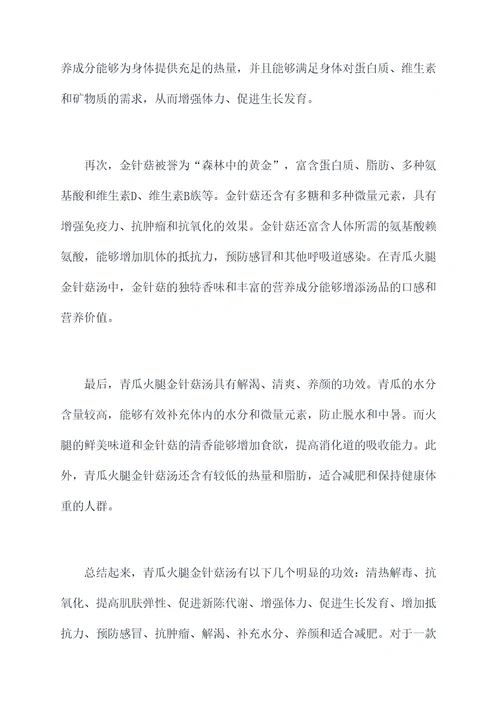 养成分能够为身体提供充足的热量，并且能够满足身体对蛋白质、维生素和矿物质的需求，从而增强体力、促进生长发育。

再次，金针菇被誉为“森林中的黄金”，富含蛋白质、脂肪、多种氨基酸和维生素D、维生素B族等。金针菇还含有多糖和多种微量元素，具有增强免疫力、抗肿瘤和抗氧化的效果。金针菇还富含人体所需的氨基酸赖氨酸，能够增加肌体的抵抗力，预防感冒和其他呼吸道感染。在青瓜火腿金针菇汤中，金针菇的独特香味和丰富的营养成分能够增添汤品的口感和营养价值。

最后，青瓜火腿金针菇汤具有解渴、清爽、养颜的功效。青瓜的水分含量较高，能够有效补充体内的水分和微量元素，防止脱水和中暑。而火腿的鲜美味道和金针菇的清香能够增加食欲，提高消化道的吸收能力。此外，青瓜火腿金针菇汤还含有较低的热量和脂肪，适合减肥和保持健康体重的人群。

总结起来，青瓜火腿金针菇汤有以下几个明显的功效：清热解毒、抗氧化、提高肌肤弹性、促进新陈代谢、增强体力、促进生长发育、增加抵抗力、预防感冒、抗肿瘤、解渴、补充水分、养颜和适合减肥。对于一款